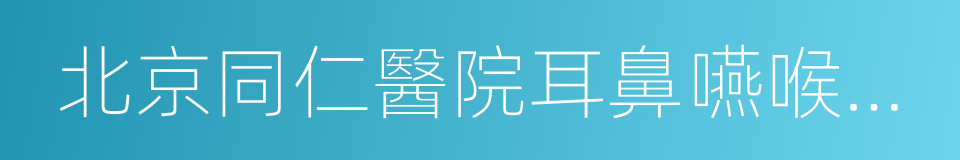 北京同仁醫院耳鼻嚥喉…